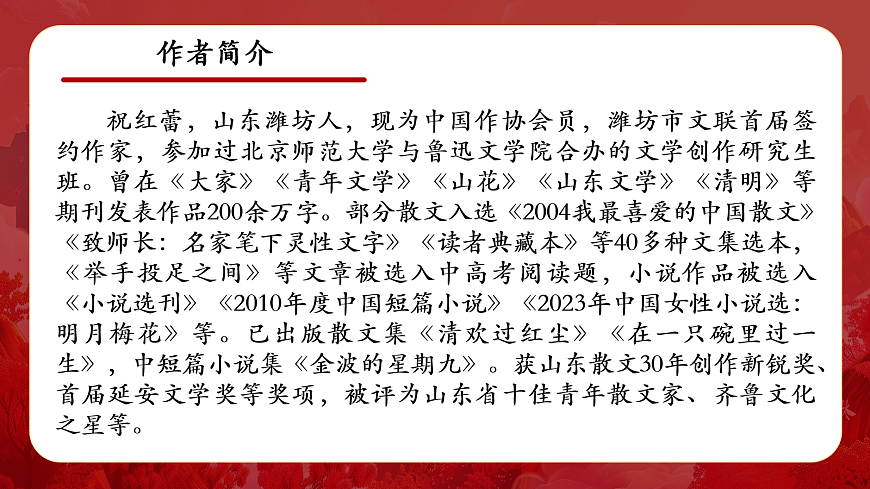 作者简介

祝红蕾，山东潍坊人，现为中国作协会员，潍坊市文联首届签约作家，参加过北京师范大学与鲁迅文学院合办的文学创作研究生班。曾在《大家》《青年文学》《山花》《山东文学》《清明》等期刊发表作品200余万字。部分散文入选《2004我最喜爱的中国散文》《致师长：名家笔下灵性文字》《读者典藏本》等40多种文集选本，《举手投足之间》等文章被选入中高考阅读题，小说作品被选入《小说选刊》《2010年度中国短篇小说》《2023年中国女性小说选：明月梅花》等。已出版散文集《清欢过红尘》《在一只碗里过一生》，中短篇小说集《金波的星期九》。获山东散文30年创作新锐奖、首届延安文学奖等奖项，被评为山东省十佳青年散文家、齐鲁文化之星等。